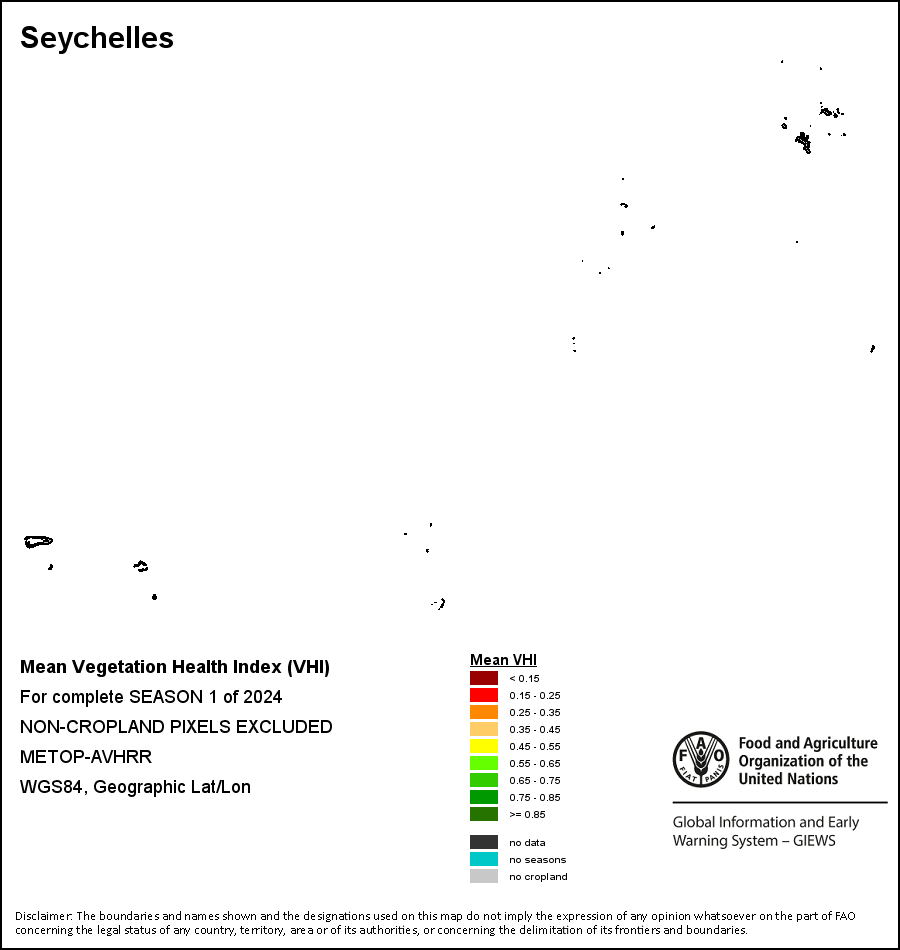 Seychelles

Mean Vegetation Health Index (VHI)

For complete SEASON 1 of 2024

NON-CROPLAND PIXELS EXCLUDED

METOP-AVHRR

WGS84, Geographic Lat/Lon

Mean VHI

< 0.15

0.15 - 0.25

0.25 - 0.35

0.35 - 0.45

0.45 - 0.55

0.55 - 0.65

0.65 - 0.75

0.75 - 0.85

>= 0.85

no data

no seasons

no cropland

FAO FIAT PANIS

Food and Agriculture Organization of the United Nations

Global Information and Early Warning System – GIEWS

Disclaimer: The boundaries and names shown and the designations used on this map do not imply the expression of any opinion whatsoever on the part of FAO concerning the legal status of any country, territory, area or of its authorities, or concerning the delimitation of its frontiers and boundaries.